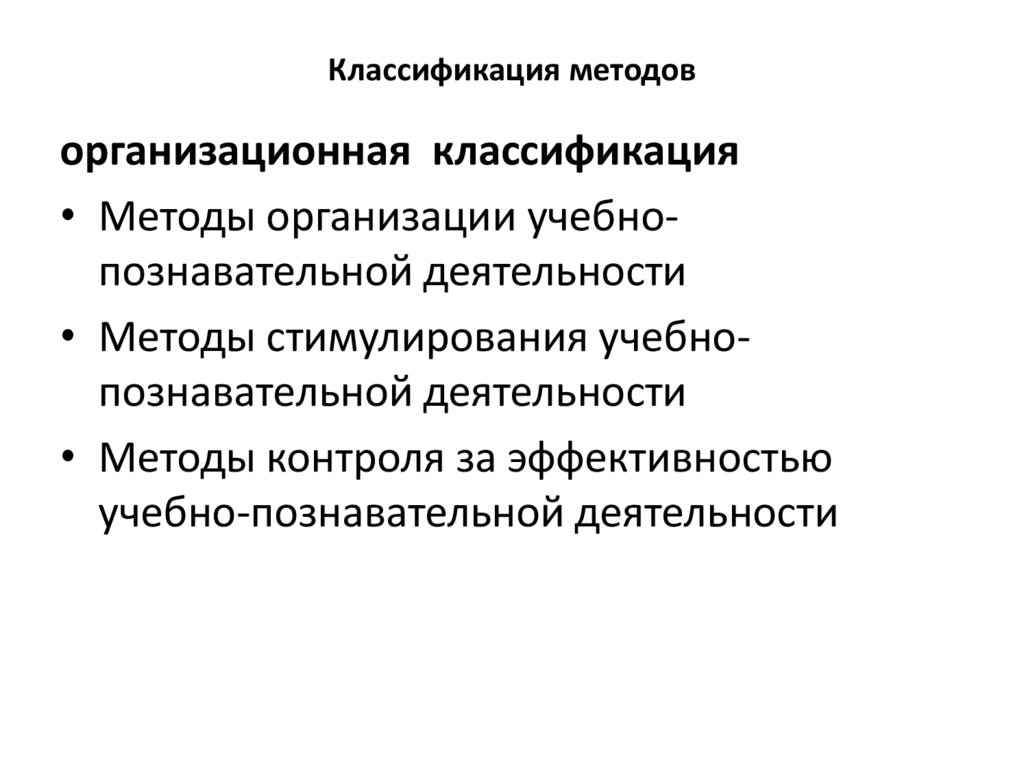 Классификация методов

организационная классификация

• Методы организации учебно-познавательной деятельности
• Методы стимулирования учебно-познавательной деятельности
• Методы контроля за эффективностью учебно-познавательной деятельности